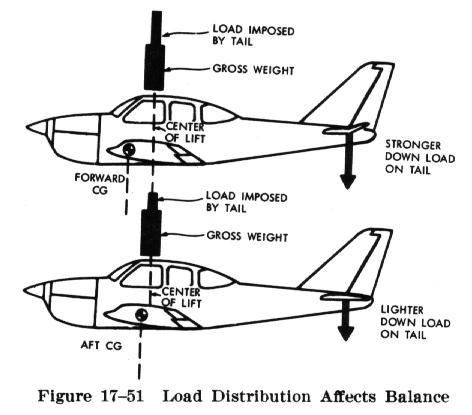 LOAD IMPOSED BY TAIL

GROSS WEIGHT

CENTER OF LIFT

STRONGER DOWN LOAD ON TAIL

FORWARD CG

LOAD IMPOSED BY TAIL

GROSS WEIGHT

CENTER OF LIFT

LIGHTER DOWN LOAD ON TAIL

AFT CG

Figure 17–51 Load Distribution Affects Balance